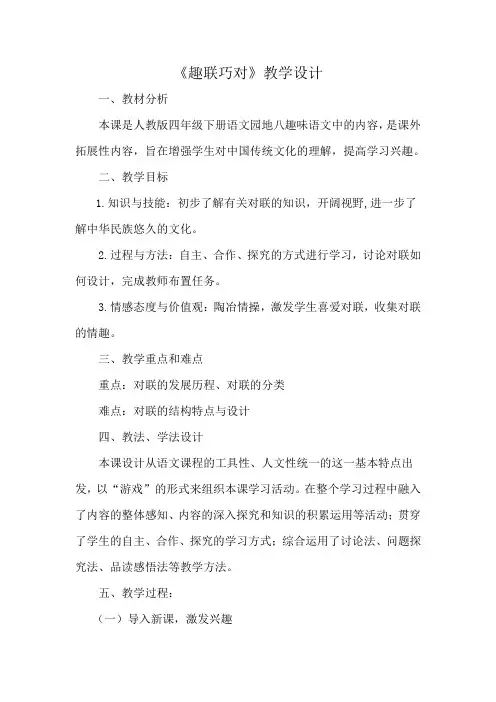 《趣联巧对》教学设计

一、教材分析

本课是人教版四年级下册语文园地八趣味语文中的内容，是课外拓展性内容，旨在增强学生对中国传统文化的理解，提高学习兴趣。

二、教学目标

1.知识与技能：初步了解有关对联的知识，开阔视野,进一步了解中华民族悠久的文化。

2.过程与方法：自主、合作、探究的方式进行学习，讨论对联如何设计，完成教师布置任务。

3.情感态度与价值观：陶冶情操，激发学生喜爱对联，收集对联的情趣。

三、教学重点和难点

重点：对联的发展历程、对联的分类

难点：对联的结构特点与设计

四、教法、学法设计

本课设计从语文课程的工具性、人文性统一的这一基本特点出发，以“游戏”的形式来组织本课学习活动。在整个学习过程中融入了内容的整体感知、内容的深入探究和知识的积累运用等活动；贯穿了学生的自主、合作、探究的学习方式；综合运用了讨论法、问题探究法、品读感悟法等教学方法。

五、教学过程：

（一）导入新课，激发兴趣